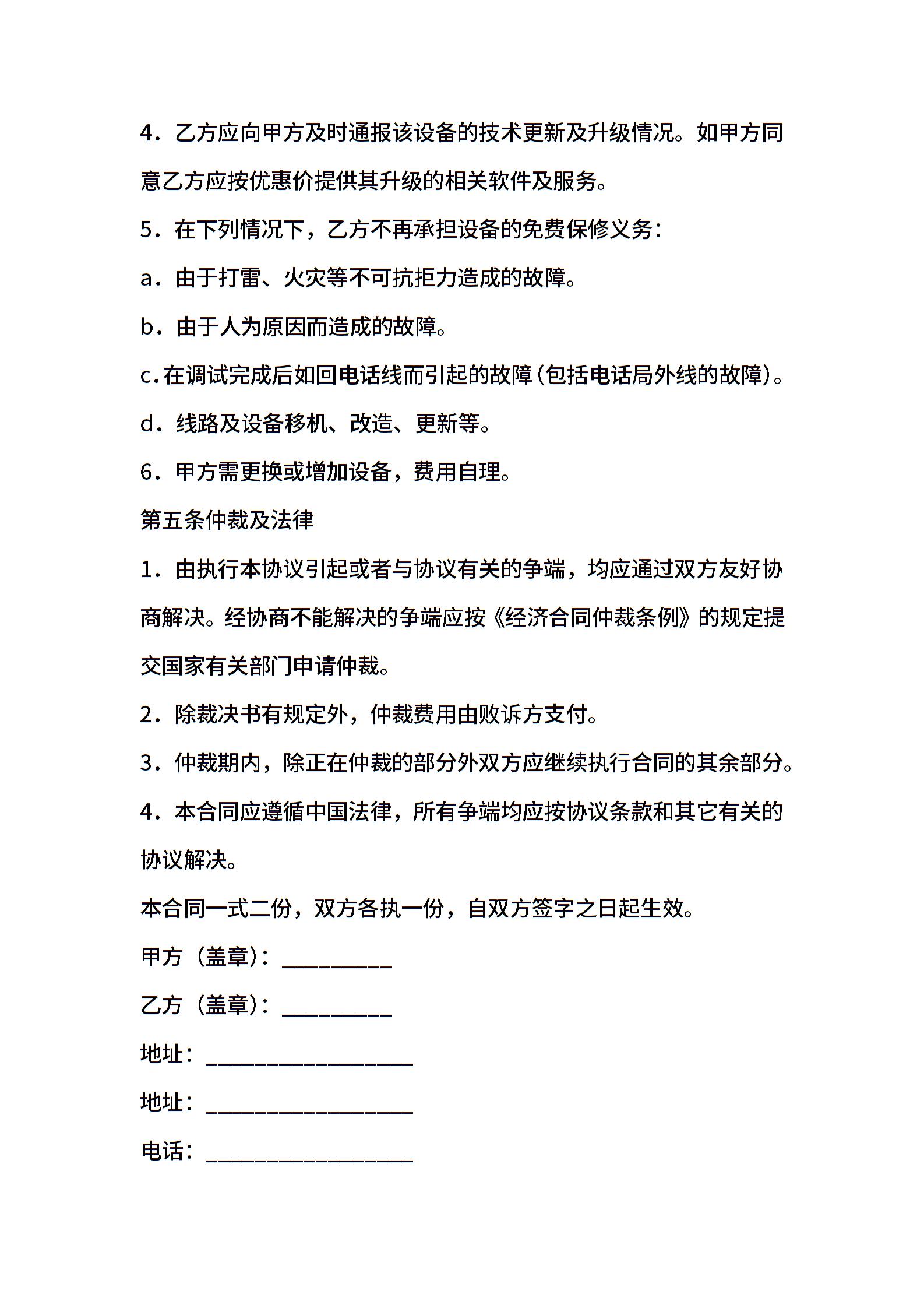 4．乙方应向甲方及时通报该设备的技术更新及升级情况。如甲方同意乙方应按优惠价提供其升级的相关软件及服务。

5．在下列情况下，乙方不再承担设备的免费保修义务：

a．由于打雷、火灾等不可抗拒力造成的故障。

b．由于人为原因而造成的故障。

c.在调试完成后如回电话线而引起的故障(包括电话局外线的故障)。

d．线路及设备移机、改造、更新等。

6．甲方需更换或增加设备，费用自理。

第五条仲裁及法律

1．由执行本协议引起或者与协议有关的争端，均应通过双方友好协商解决。经协商不能解决的争端应按《经济合同仲裁条例》的规定提交国家有关部门申请仲裁。

2．除裁决书有规定外，仲裁费用由败诉方支付。

3．仲裁期内，除正在仲裁的部分外双方应继续执行合同的其余部分。

4．本合同应遵循中国法律，所有争端均应按协议条款和其它有关的协议解决。

本合同一式二份，双方各执一份，自双方签字之日起生效。

甲方（盖章）：__________

乙方（盖章）：__________

地址：___________________

地址：___________________

电话：___________________